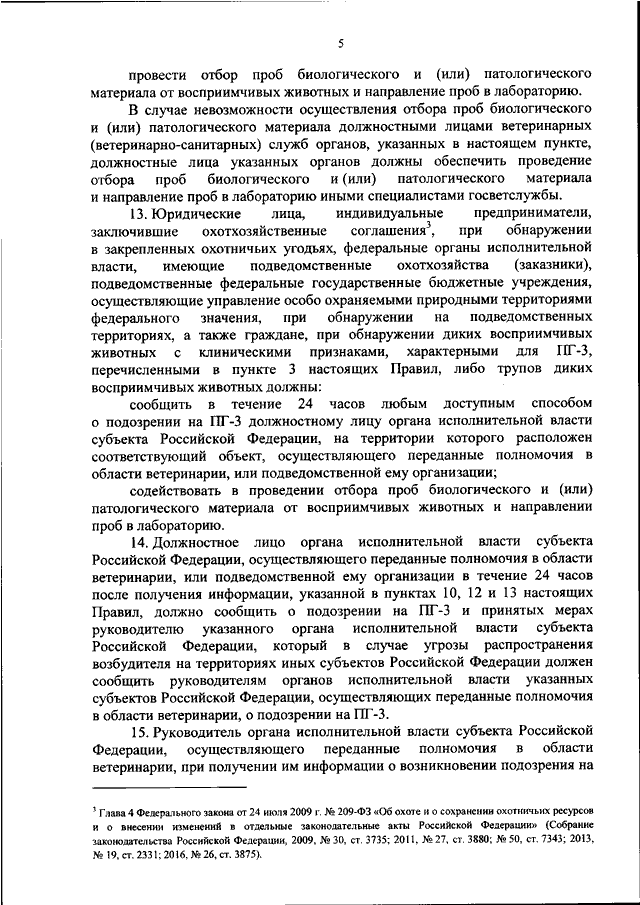 5

провести отбор проб биологического и (или) патологического материала от восприимчивых животных и направление проб в лабораторию.

В случае невозможности осуществления отбора проб биологического и (или) патологического материала должностными лицами ветеринарных (ветеринарно-санитарных) служб органов, указанных в настоящем пункте, должностные лица указанных органов должны обеспечить проведение отбора проб биологического и (или) патологического материала и направление проб в лабораторию иными специалистами госветслужбы.

13. Юридические лица, индивидуальные предприниматели, заключившие охотхозяйственные соглашения$^3$, при обнаружении в закрепленных охотничьих угодьях, федеральные органы исполнительной власти, имеющие подведомственные охотхозяйства (заказники), подведомственные федеральные государственные бюджетные учреждения, осуществляющие управление особо охраняемыми природными территориями федерального значения, при обнаружении на подведомственных территориях, а также граждане, при обнаружении диких восприимчивых животных с клиническими признаками, характерными для ПГ-3, перечисленными в пункте 3 настоящих Правил, либо трупов диких восприимчивых животных должны:

сообщить в течение 24 часов любым доступным способом о подозрении на ПГ-3 должностному лицу органа исполнительной власти субъекта Российской Федерации, на территории которого расположен соответствующий объект, осуществляющего переданные полномочия в области ветеринарии, или подведомственной ему организации;

содействовать в проведении отбора проб биологического и (или) патологического материала от восприимчивых животных и направлении проб в лабораторию.

14. Должностное лицо органа исполнительной власти субъекта Российской Федерации, осуществляющего переданные полномочия в области ветеринарии, или подведомственной ему организации в течение 24 часов после получения информации, указанной в пунктах 10, 12 и 13 настоящих Правил, должно сообщить о подозрении на ПГ-3 и принятых мерах руководителю указанного органа исполнительной власти субъекта Российской Федерации, который в случае угрозы распространения возбудителя на территориях иных субъектов Российской Федерации должен сообщить руководителям органов исполнительной власти указанных субъектов Российской Федерации, осуществляющих переданные полномочия в области ветеринарии, о подозрении на ПГ-3.

15. Руководитель органа исполнительной власти субъекта Российской Федерации, осуществляющего переданные полномочия в области ветеринарии, при получении им информации о возникновении подозрения на

$^3$ Глава 4 Федерального закона от 24 июля 2009 г. № 209-ФЗ «Об охоте и о сохранении охотничьих ресурсов и о внесении изменений в отдельные законодательные акты Российской Федерации» (Собрание законодательства Российской Федерации, 2009, № 30, ст. 3735; 2011, № 27, ст. 3880; № 50, ст. 7343; 2013, № 19, ст. 2331; 2016, № 26, ст. 3875).